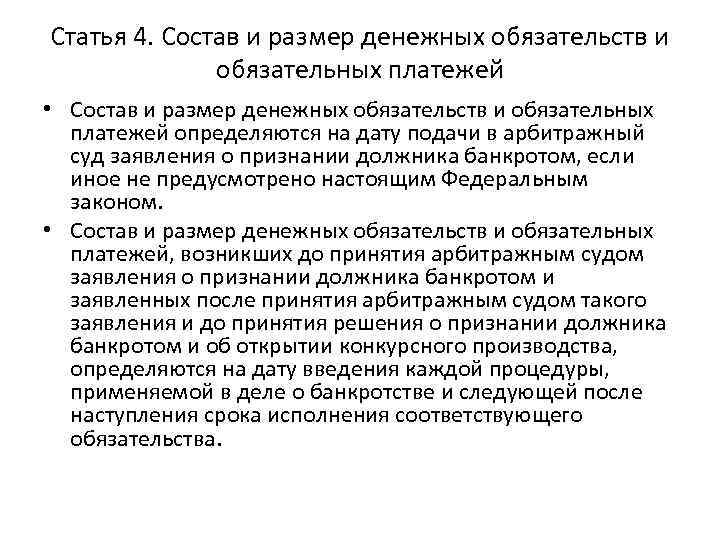 Статья 4. Состав и размер денежных обязательств и обязательных платежей

• Состав и размер денежных обязательств и обязательных платежей определяются на дату подачи в арбитражный суд заявления о признании должника банкротом, если иное не предусмотрено настоящим Федеральным законом.

• Состав и размер денежных обязательств и обязательных платежей, возникших до принятия арбитражным судом заявления о признании должника банкротом и заявленных после принятия арбитражным судом такого заявления и до принятия решения о признании должника банкротом и об открытии конкурсного производства, определяются на дату введения каждой процедуры, применяемой в деле о банкротстве и следующей после наступления срока исполнения соответствующего обязательства.